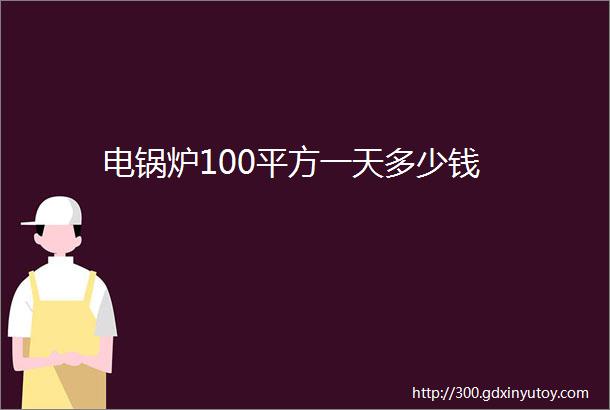 电锅炉100平方一天多少钱

http://300.gdxinyutoy.com